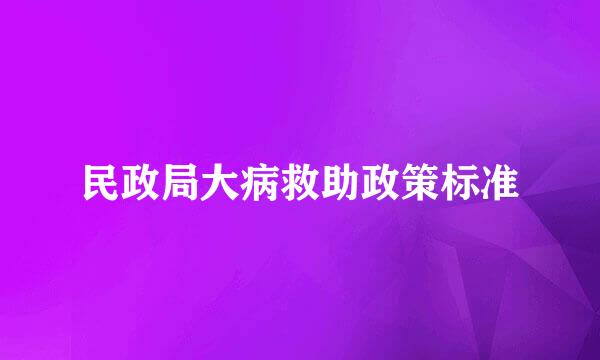 民政局大病救助政策标准